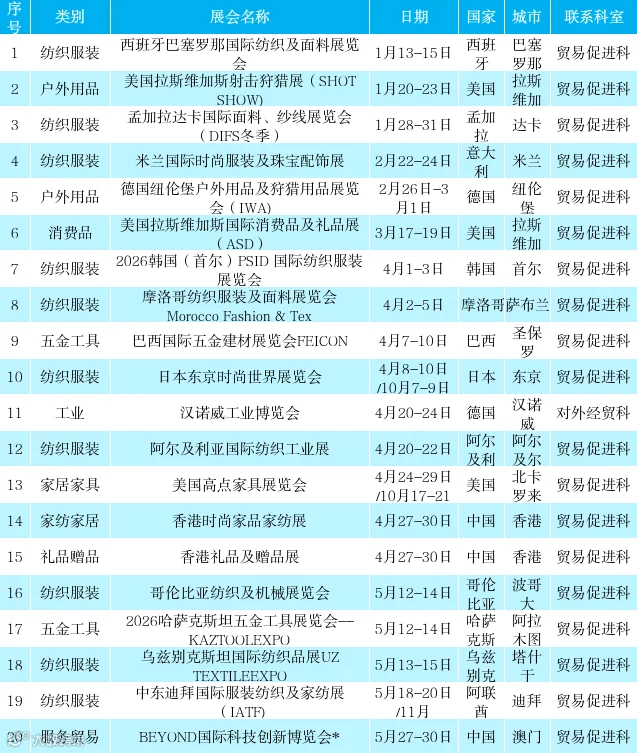 | 序号 | 类别 | 展会名称 | 日期 | 国家 | 城市 | 联系科室 |
|---|---|---|---|---|---|---|
| 1 | 纺织服装 | 西班牙巴塞罗那国际纺织及面料展览会 | 1月13-15日 | 西班牙 | 巴塞罗那 | 贸易促进科 |
| 2 | 户外用品 | 美国拉斯维加斯射击狩猎展（SHOT SHOW） | 1月20-23日 | 美国 | 拉斯维加 | 贸易促进科 |
| 3 | 纺织服装 | 孟加拉达卡国际面料、纱线展览会（DIFS冬季） | 1月28-31日 | 孟加拉 | 达卡 | 贸易促进科 |
| 4 | 纺织服装 | 米兰国际时尚服装及珠宝配饰展 | 2月22-24日 | 意大利 | 米兰 | 贸易促进科 |
| 5 | 户外用品 | 德国纽伦堡户外用品及狩猎用品展览会（IWA） | 2月26日-3月1日 | 德国 | 纽伦堡 | 贸易促进科 |
| 6 | 消费品 | 美国拉斯维加斯国际消费品及礼品展（ASD） | 3月17-19日 | 美国 | 拉斯维加 | 贸易促进科 |
| 7 | 纺织服装 | 2026韩国（首尔）PSID国际纺织服装展览会 | 4月1-3日 | 韩国 | 首尔 | 贸易促进科 |
| 8 | 纺织服装 | 摩洛哥纺织服装及面料展览会 Morocco Fashion & Tex | 4月2-5日 | 摩洛哥 | 萨布兰 | 贸易促进科 |
| 9 | 五金工具 | 巴西国际五金建材展览会FEICON | 4月7-10日 | 巴西 | 圣保罗 | 贸易促进科 |
| 10 | 纺织服装 | 日本东京时尚世界展览会 | 4月8-10日/10月7-9日 | 日本 | 东京 | 贸易促进科 |
| 11 | 工业 | 汉诺威工业博览会 | 4月20-24日 | 德国 | 汉诺威 | 对外经贸科 |
| 12 | 纺织服装 | 阿尔及利亚国际纺织工业展 | 4月20-22日 | 阿尔及利 | 阿尔及尔 | 贸易促进科 |
| 13 | 家居家具 | 美国高点家具展览会 | 4月24-29日/10月17-21 | 美国 | 北卡罗来 | 贸易促进科 |
| 14 | 家纺家居 | 香港时尚家品家纺展 | 4月27-30日 | 中国 | 香港 | 贸易促进科 |
| 15 | 礼品赠品 | 香港礼品及赠品展 | 4月27-30日 | 中国 | 香港 | 贸易促进科 |
| 16 | 纺织服装 | 哥伦比亚纺织及机械展览会 | 5月12-14日 | 哥伦比亚 | 波哥大 | 贸易促进科 |
| 17 | 五金工具 | 2026哈萨克斯坦五金工具展览会--KAZTOOLEXPO | 5月12-14日 | 哈萨克斯 | 阿拉木图 | 贸易促进科 |
| 18 | 纺织服装 | 乌兹别克斯坦国际纺织品展UZ TEXTILEEXPO | 5月13-15日 | 乌兹别克 | 塔什干 | 贸易促进科 |
| 19 | 纺织服装 | 中东迪拜国际服装纺织及家纺展（IATF） | 5月18-20日/11月 | 阿联酋 | 迪拜 | 贸易促进科 |
| 20 | 服务贸易 | BEYOND国际科技创新博览会* | 5月27-30日 | 中国 | 澳门 | 贸易促进科 |